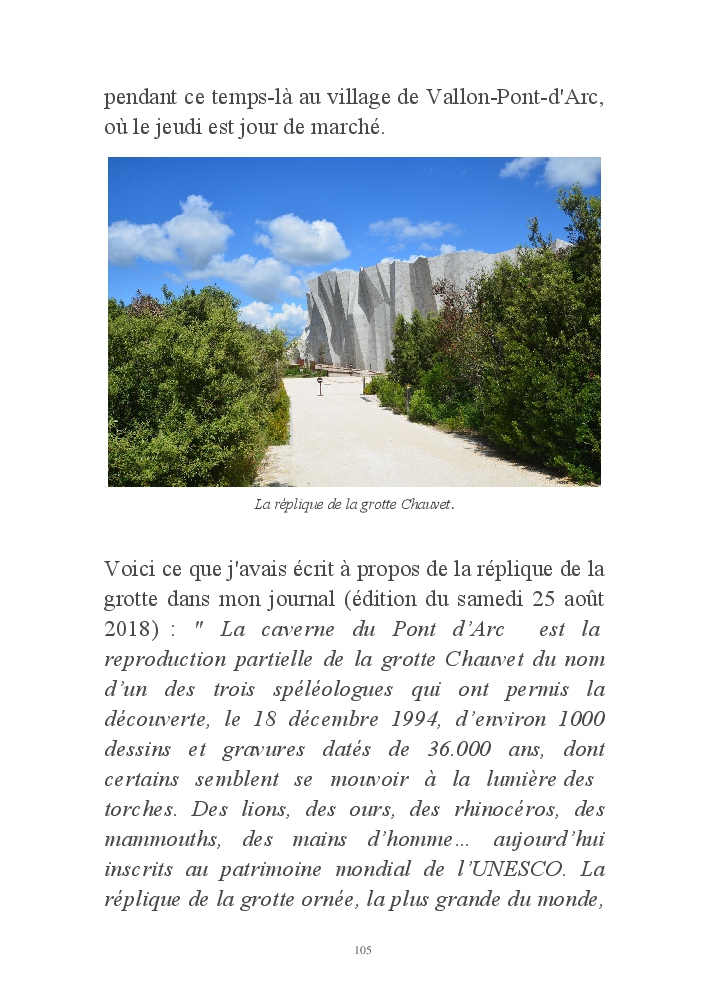 pendant ce temps-là au village de Vallon-Pont-d'Arc, où le jeudi est jour de marché.

La réplique de la grotte Chauvet.

Voici ce que j'avais écrit à propos de la réplique de la grotte dans mon journal (édition du samedi 25 août 2018) : " La caverne du Pont d'Arc est la reproduction partielle de la grotte Chauvet du nom d'un des trois spéléologues qui ont permis la découverte, le 18 décembre 1994, d'environ 1000 dessins et gravures datés de 36.000 ans, dont certains semblent se mouvoir à la lumière des torches. Des lions, des ours, des rhinocéros, des mammouths, des mains d'homme… aujourd'hui inscrits au patrimoine mondial de l'UNESCO. La réplique de la grotte ornée, la plus grande du monde,

105